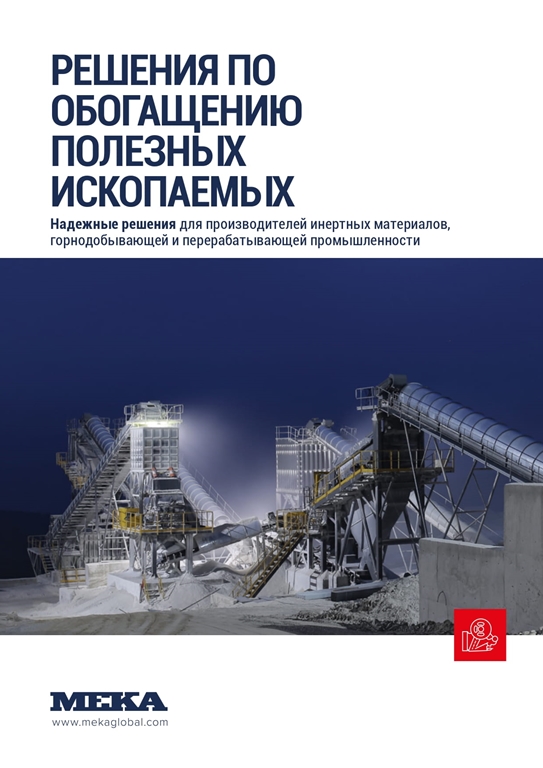 РЕШЕНИЯ ПО ОБОГАЩЕНИЮ ПОЛЕЗНЫХ ИСКОПАЕМЫХ

Надежные решения для производителей инертных материалов, горнодобывающей и перерабатывающей промышленности

MEKA
www.mekaglobal.com